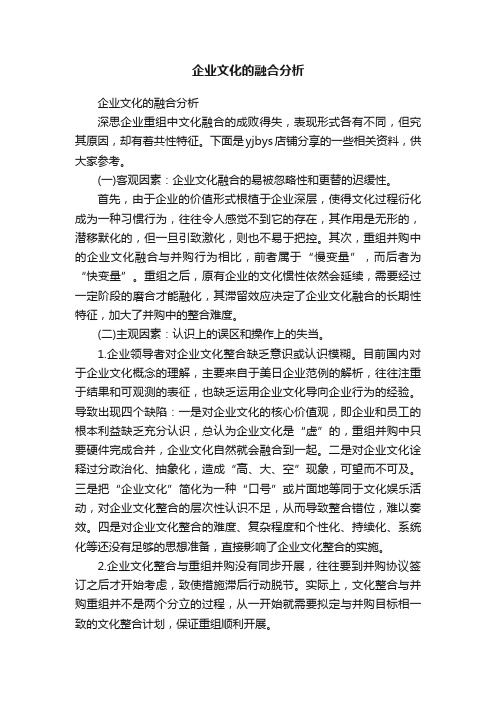 企业文化的融合分析

企业文化的融合分析

深思企业重组中文化融合的成败得失，表现形式各有不同，但究其原因，却有着共性特征。下面是yjbys店铺分享的一些相关资料，供大家参考。

(一)客观因素：企业文化融合的易被忽略性和更替的迟缓性。

首先，由于企业的价值形式根植于企业深层，使得文化过程衍化成为一种习惯行为，往往令人感觉不到它的存在，其作用是无形的，潜移默化的，但一旦引致激化，则也不易于把控。其次，重组并购中的企业文化融合与并购行为相比，前者属于“慢变量”，而后者为“快变量”。重组之后，原有企业的文化惯性依然会延续，需要经过一定阶段的磨合才能融化，其滞留效应决定了企业文化融合的长期性特征，加大了并购中的整合难度。

(二)主观因素：认识上的误区和操作上的失当。

1.企业领导者对企业文化整合缺乏意识或认识模糊。目前国内对于企业文化概念的理解，主要来自于美日企业范例的解析，往往注重于结果和可观测的表征，也缺乏运用企业文化导向企业行为的经验。导致出现四个缺陷：一是对企业文化的核心价值观，即企业和员工的根本利益缺乏充分认识，总认为企业文化是“虚”的，重组并购中只要硬件完成合并，企业文化自然就会融合到一起。二是对企业文化诠释过分政治化、抽象化，造成“高、大、空”现象，可望而不可及。三是把“企业文化”简化为一种“口号”或片面地等同于文化娱乐活动，对企业文化整合的层次性认识不足，从而导致整合错位，难以奏效。四是对企业文化整合的难度、复杂程度和个性化、持续化、系统化等还没有足够的思想准备，直接影响了企业文化整合的实施。

2.企业文化整合与重组并购没有同步开展，往往要到并购协议签订之后才开始考虑，致使措施滞后行动脱节。实际上，文化整合与并购重组并不是两个分立的过程，从一开始就需要拟定与并购目标相一致的文化整合计划，保证重组顺利开展。